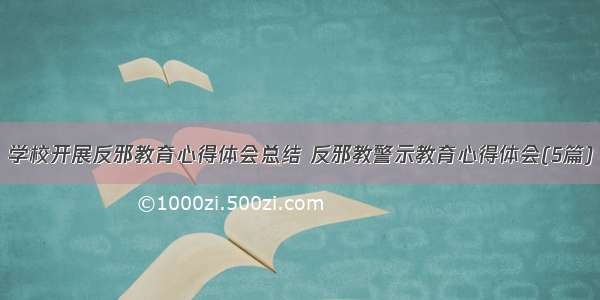 学校开展反邪教育心得体会总结 反邪教警示教育心得体会(5篇)

©1000zi.500zi.com